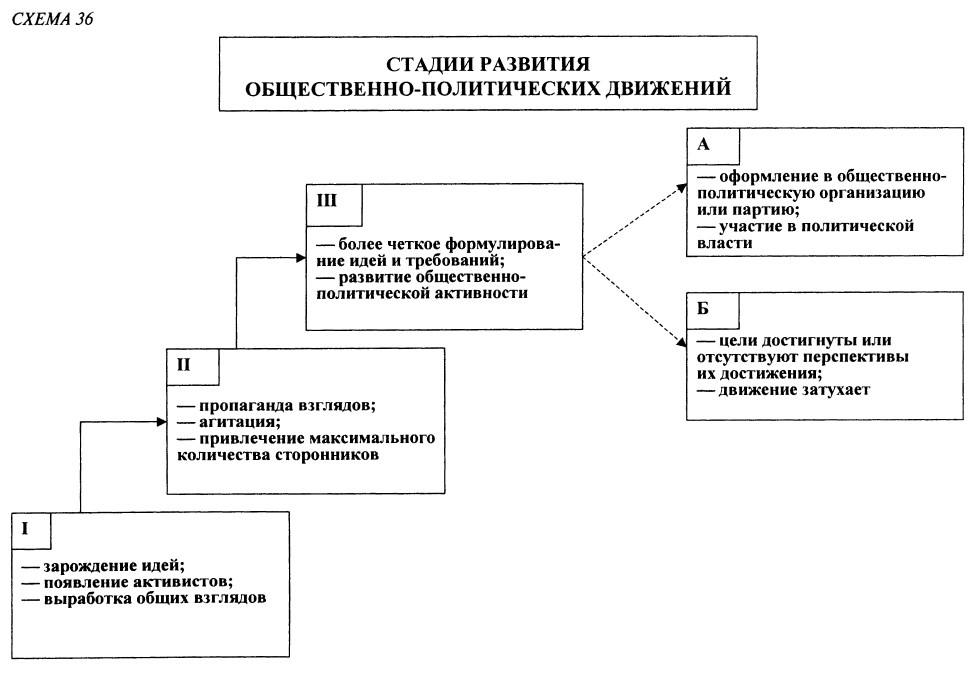 СХЕМА 36

СТАДИИ РАЗВИТИЯ ОБЩЕСТВЕННО-ПОЛИТИЧЕСКИХ ДВИЖЕНИЙ

I

— зарождение идей;
— появление активистов;
— выработка общих взглядов

II

— пропаганда взглядов;
— агитация;
— привлечение максимального количества сторонников

III

— более четкое формулирование идей и требований;
— развитие общественно-политической активности

А

— оформление в общественно-политическую организацию или партию;
— участие в политической власти

Б

— цели достигнуты или отсутствуют перспективы их достижения;
— движение затухает